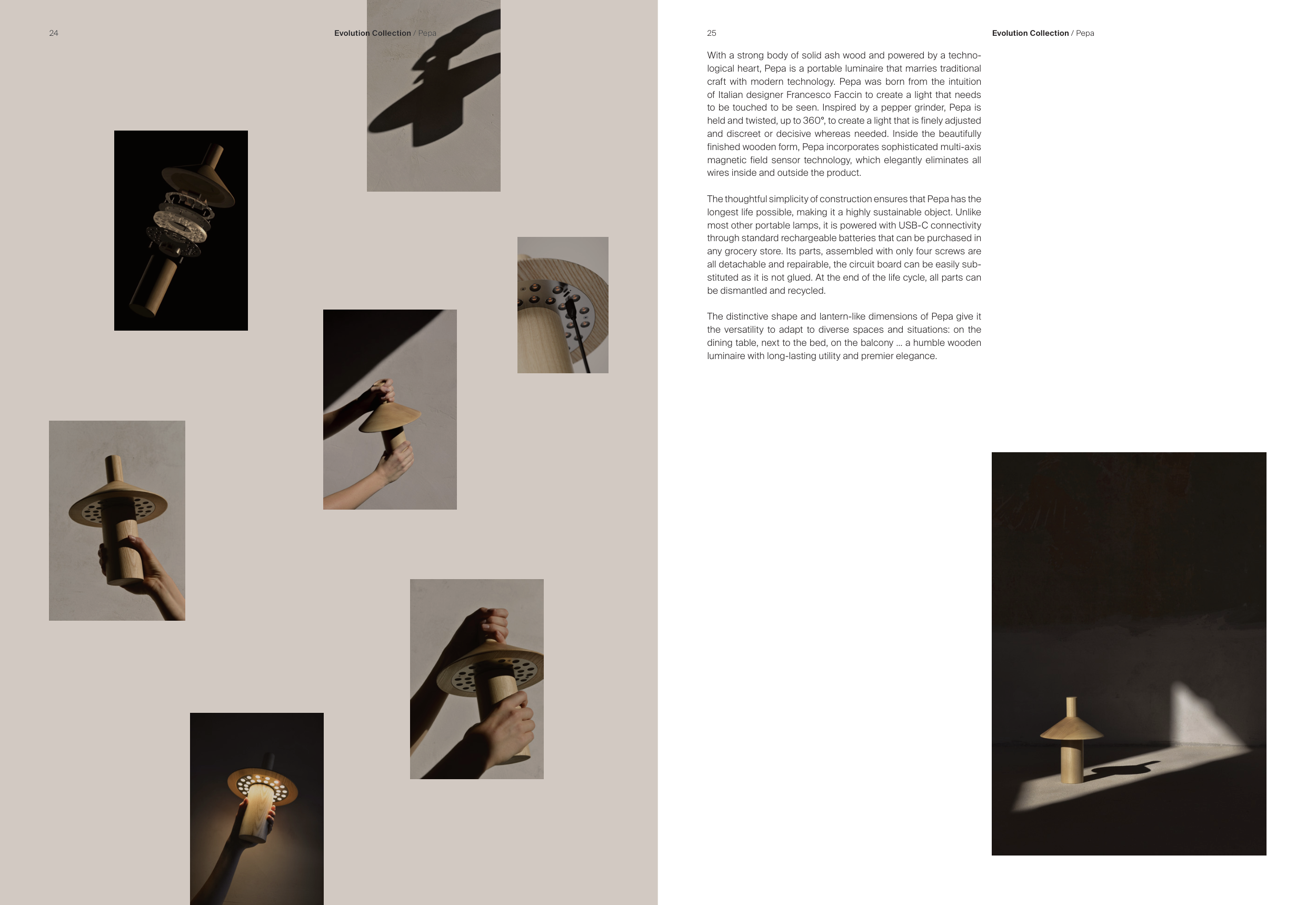 24

Evolution Collection / Pepa

25

Evolution Collection / Pepa

With a strong body of solid ash wood and powered by a technological heart, Pepa is a portable luminaire that marries traditional craft with modern technology. Pepa was born from the intuition of Italian designer Francesco Faccin to create a light that needs to be touched to be seen. Inspired by a pepper grinder, Pepa is held and twisted, up to 360°, to create a light that is finely adjusted and discreet or decisive whereas needed. Inside the beautifully finished wooden form, Pepa incorporates sophisticated multi-axis magnetic field sensor technology, which elegantly eliminates all wires inside and outside the product.

The thoughtful simplicity of construction ensures that Pepa has the longest life possible, making it a highly sustainable object. Unlike most other portable lamps, it is powered with USB-C connectivity through standard rechargeable batteries that can be purchased in any grocery store. Its parts, assembled with only four screws are all detachable and repairable, the circuit board can be easily substituted as it is not glued. At the end of the life cycle, all parts can be dismantled and recycled.

The distinctive shape and lantern-like dimensions of Pepa give it the versatility to adapt to diverse spaces and situations: on the dining table, next to the bed, on the balcony ... a humble wooden luminaire with long-lasting utility and premier elegance.